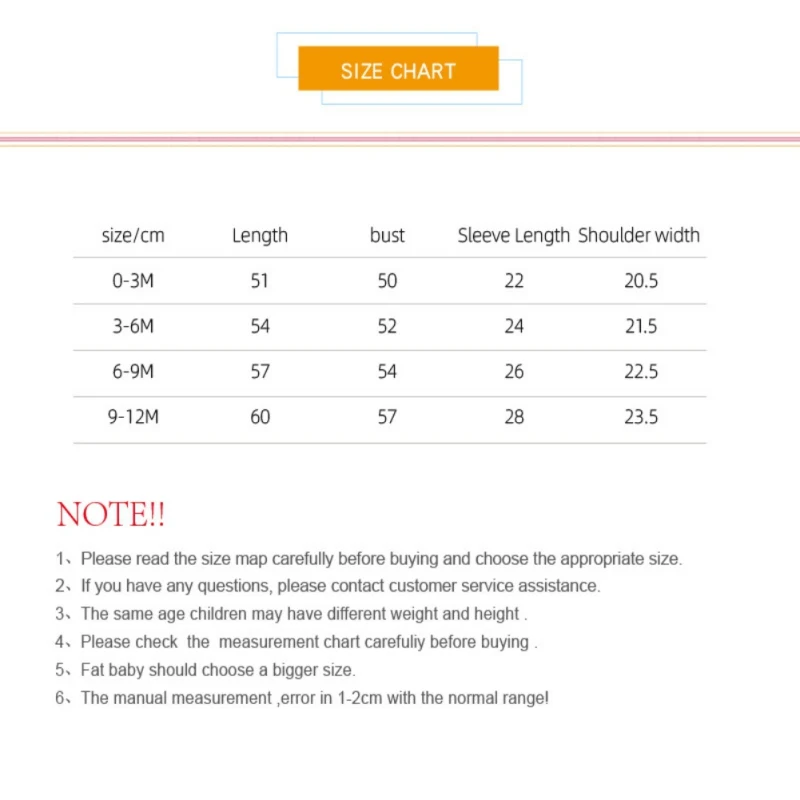 SIZE CHART

| size/cm | Length | bust | Sleeve Length | Shoulder width |
|---|---|---|---|---|
| 0-3M | 51 | 50 | 22 | 20.5 |
| 3-6M | 54 | 52 | 24 | 21.5 |
| 6-9M | 57 | 54 | 26 | 22.5 |
| 9-12M | 60 | 57 | 28 | 23.5 |

NOTE!!

1、Please read the size map carefully before buying and choose the appropriate size.
2、If you have any questions, please contact customer service assistance.
3、The same age children may have different weight and height .
4、Please check the measurement chart carefuliy before buying .
5、Fat baby should choose a bigger size.
6、The manual measurement ,error in 1-2cm with the normal range!